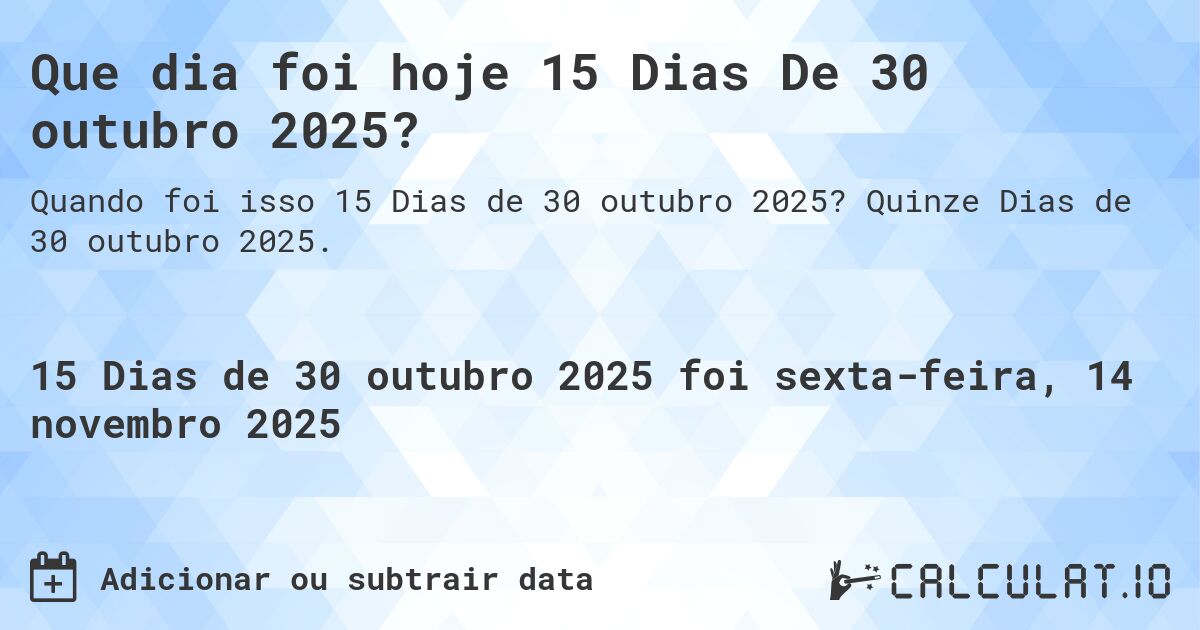 Que dia foi hoje 15 Dias De 30 outubro 2025?

Quando foi isso 15 Dias de 30 outubro 2025? Quinze Dias de 30 outubro 2025.

15 Dias de 30 outubro 2025 foi sexta-feira, 14 novembro 2025

Adicionar ou subtrair data

CALCULAT.IO